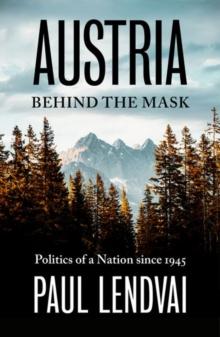 AUSTRIA
BEHIND THE MASK

Politics of a Nation since 1945

PAUL LENDVAI